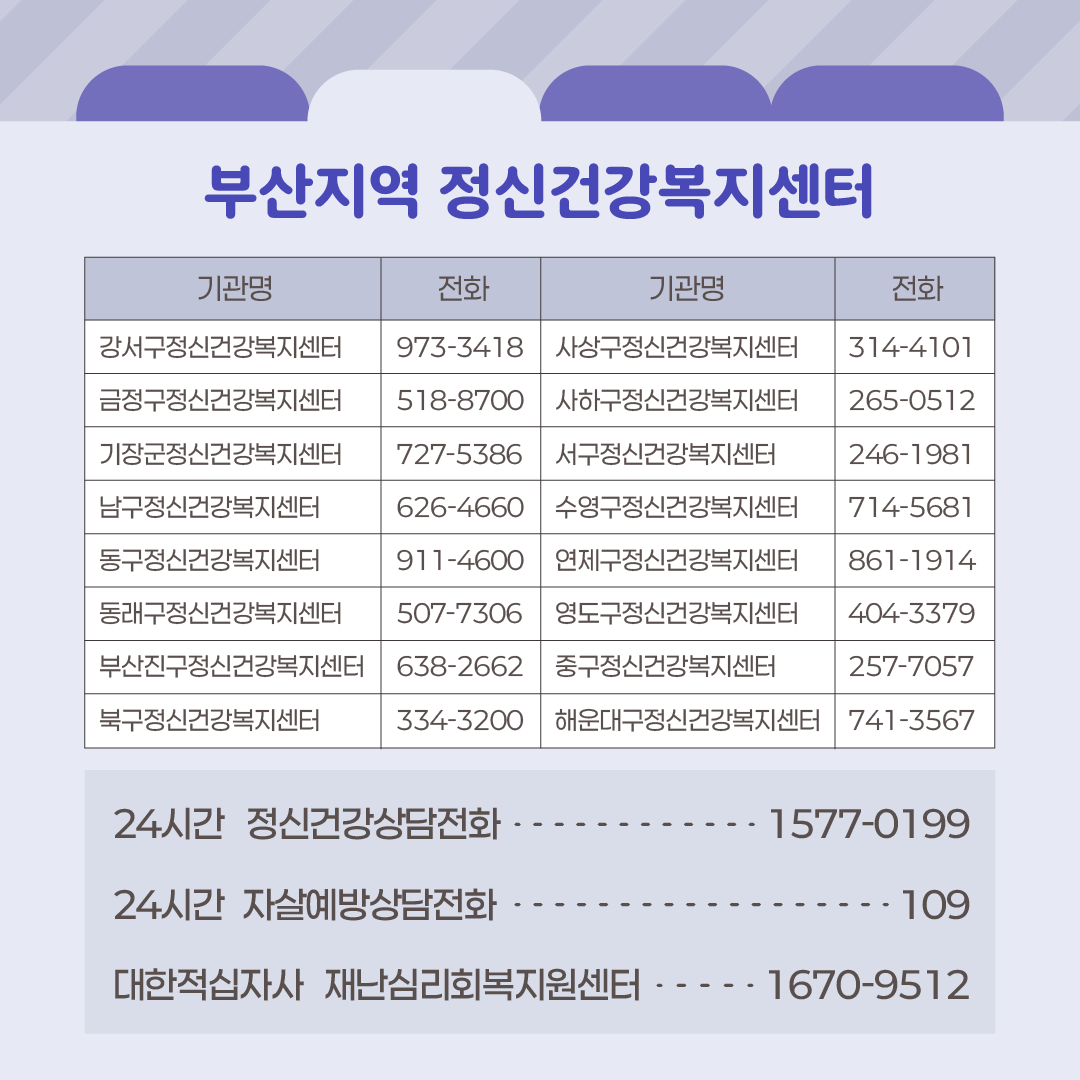 부산지역 정신건강복지센터

| 기관명 | 전화 | 기관명 | 전화 |
|---|---|---|---|
| 강서구정신건강복지센터 | 973-3418 | 사상구정신건강복지센터 | 314-4101 |
| 금정구정신건강복지센터 | 518-8700 | 사하구정신건강복지센터 | 265-0512 |
| 기장군정신건강복지센터 | 727-5386 | 서구정신건강복지센터 | 246-1981 |
| 남구정신건강복지센터 | 626-4660 | 수영구정신건강복지센터 | 714-5681 |
| 동구정신건강복지센터 | 911-4600 | 연제구정신건강복지센터 | 861-1914 |
| 동래구정신건강복지센터 | 507-7306 | 영도구정신건강복지센터 | 404-3379 |
| 부산진구정신건강복지센터 | 638-2662 | 중구정신건강복지센터 | 257-7057 |
| 북구정신건강복지센터 | 334-3200 | 해운대구정신건강복지센터 | 741-3567 |

24시간 정신건강상담전화 1577-0199

24시간 자살예방상담전화 109

대한적십자사 재난심리회복지원센터 1670-9512